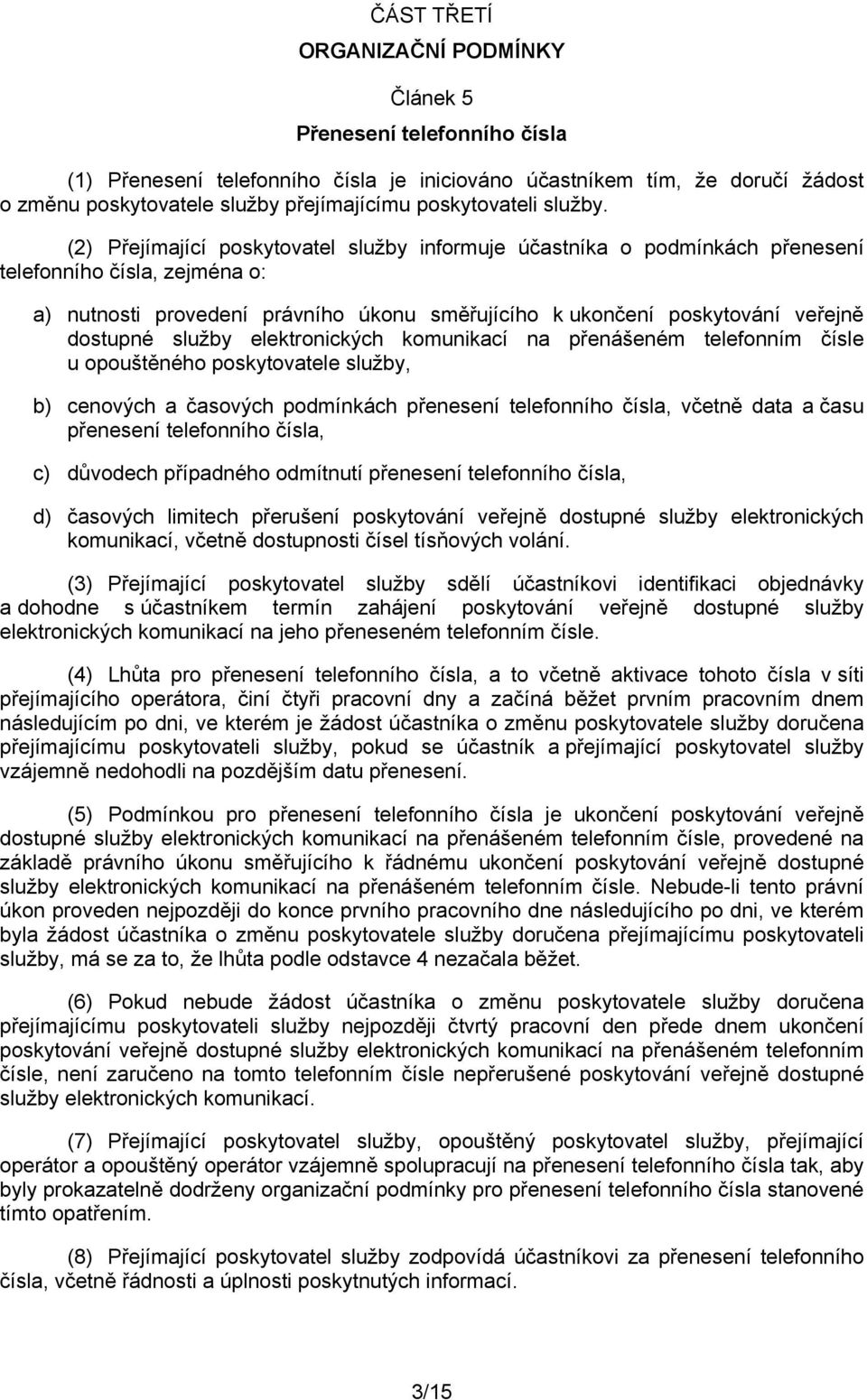 ČÁST TŘETÍ
ORGANIZAČNÍ PODMÍNKY

Článek 5
Přenesení telefonního čísla

(1) Přenesení telefonního čísla je iniciováno účastníkem tím, že doručí žádost o změnu poskytovatele služby přejímajícímu poskytovateli služby.

(2) Přejímající poskytovatel služby informuje účastníka o podmínkách přenesení telefonního čísla, zejména o:

a) nutnosti provedení právního úkonu směřujícího k ukončení poskytování veřejně dostupné služby elektronických komunikací na přenášeném telefonním čísle u opouštěného poskytovatele služby,

b) cenových a časových podmínkách přenesení telefonního čísla, včetně data a času přenesení telefonního čísla,

c) důvodech případného odmítnutí přenesení telefonního čísla,

d) časových limitech přerušení poskytování veřejně dostupné služby elektronických komunikací, včetně dostupnosti čísel tísňových volání.

(3) Přejímající poskytovatel služby sdělí účastníkovi identifikaci objednávky a dohodne s účastníkem termín zahájení poskytování veřejně dostupné služby elektronických komunikací na jeho přeneseném telefonním čísle.

(4) Lhůta pro přenesení telefonního čísla, a to včetně aktivace tohoto čísla v síti přejímajícího operátora, činí čtyři pracovní dny a začíná běžet prvním pracovním dnem následujícím po dni, ve kterém je žádost účastníka o změnu poskytovatele služby doručena přejímajícímu poskytovateli služby, pokud se účastník a přejímající poskytovatel služby vzájemně nedohodli na pozdějším datu přenesení.

(5) Podmínkou pro přenesení telefonního čísla je ukončení poskytování veřejně dostupné služby elektronických komunikací na přenášeném telefonním čísle, provedené na základě právního úkonu směřujícího k řádnému ukončení poskytování veřejně dostupné služby elektronických komunikací na přenášeném telefonním čísle. Nebude-li tento právní úkon proveden nejpozději do konce prvního pracovního dne následujícího po dni, ve kterém byla žádost účastníka o změnu poskytovatele služby doručena přejímajícímu poskytovateli služby, má se za to, že lhůta podle odstavce 4 nezačala běžet.

(6) Pokud nebude žádost účastníka o změnu poskytovatele služby doručena přejímajícímu poskytovateli služby nejpozději čtvrtý pracovní den přede dnem ukončení poskytování veřejně dostupné služby elektronických komunikací na přenášeném telefonním čísle, není zaručeno na tomto telefonním čísle nepřerušené poskytování veřejně dostupné služby elektronických komunikací.

(7) Přejímající poskytovatel služby, opouštěný poskytovatel služby, přejímající operátor a opouštěný operátor vzájemně spolupracují na přenesení telefonního čísla tak, aby byly prokazatelně dodrženy organizační podmínky pro přenesení telefonního čísla stanovené tímto opatřením.

(8) Přejímající poskytovatel služby zodpovídá účastníkovi za přenesení telefonního čísla, včetně řádnosti a úplnosti poskytnutých informací.

3/15